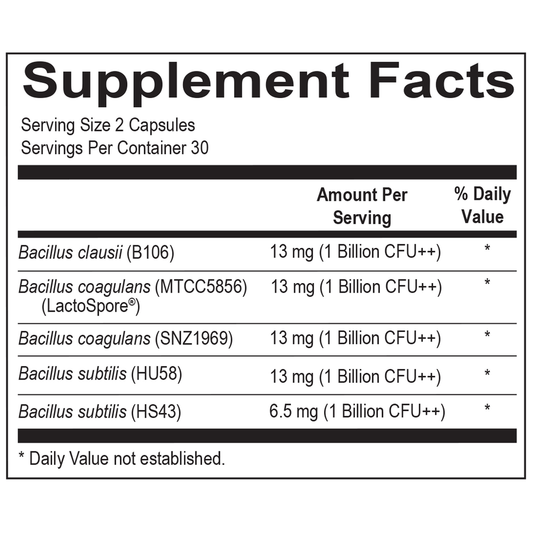 Supplement Facts

Serving Size 2 Capsules
Servings Per Container 30

|  | Amount Per Serving | % Daily Value |
|---|---|---|
| Bacillus clausii (B106) | 13 mg (1 Billion CFU++) | * |
| Bacillus coagulans (MTCC5856) (LactoSpore®) | 13 mg (1 Billion CFU++) | * |
| Bacillus coagulans (SNZ1969) | 13 mg (1 Billion CFU++) | * |
| Bacillus subtilis (HU58) | 13 mg (1 Billion CFU++) | * |
| Bacillus subtilis (HS43) | 6.5 mg (1 Billion CFU++) | * |

* Daily Value not established.